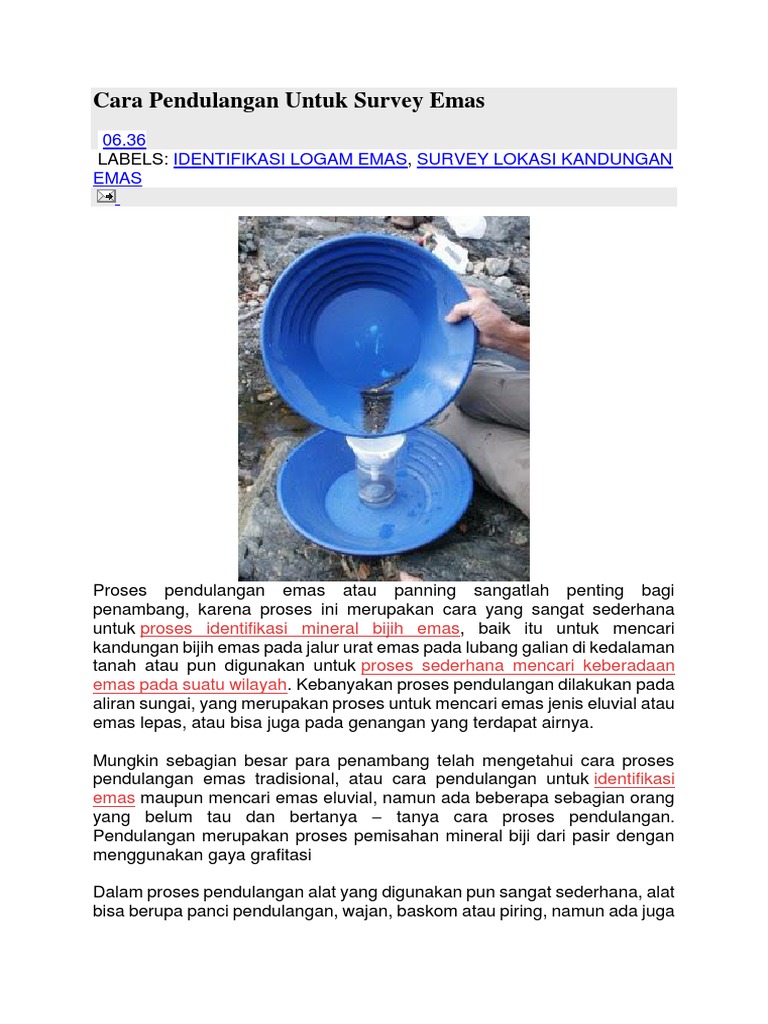 Cara Pendulangan Untuk Survey Emas

06.36
LABELS: IDENTIFIKASI LOGAM EMAS, SURVEY LOKASI KANDUNGAN EMAS

Proses pendulangan emas atau panning sangatlah penting bagi penambang, karena proses ini merupakan cara yang sangat sederhana untuk proses identifikasi mineral bijih emas, baik itu untuk mencari kandungan bijih emas pada jalur urat emas pada lubang galian di kedalaman tanah atau pun digunakan untuk proses sederhana mencari keberadaan emas pada suatu wilayah. Kebanyakan proses pendulangan dilakukan pada aliran sungai, yang merupakan proses untuk mencari emas jenis eluvial atau emas lepas, atau bisa juga pada genangan yang terdapat airnya.

Mungkin sebagian besar para penambang telah mengetahui cara proses pendulangan emas tradisional, atau cara pendulangan untuk identifikasi emas maupun mencari emas eluvial, namun ada beberapa sebagian orang yang belum tau dan bertanya – tanya cara proses pendulangan. Pendulangan merupakan proses pemisahan mineral biji dari pasir dengan menggunakan gaya grafitasi

Dalam proses pendulangan alat yang digunakan pun sangat sederhana, alat bisa berupa panci pendulangan, wajan, baskom atau piring, namun ada juga